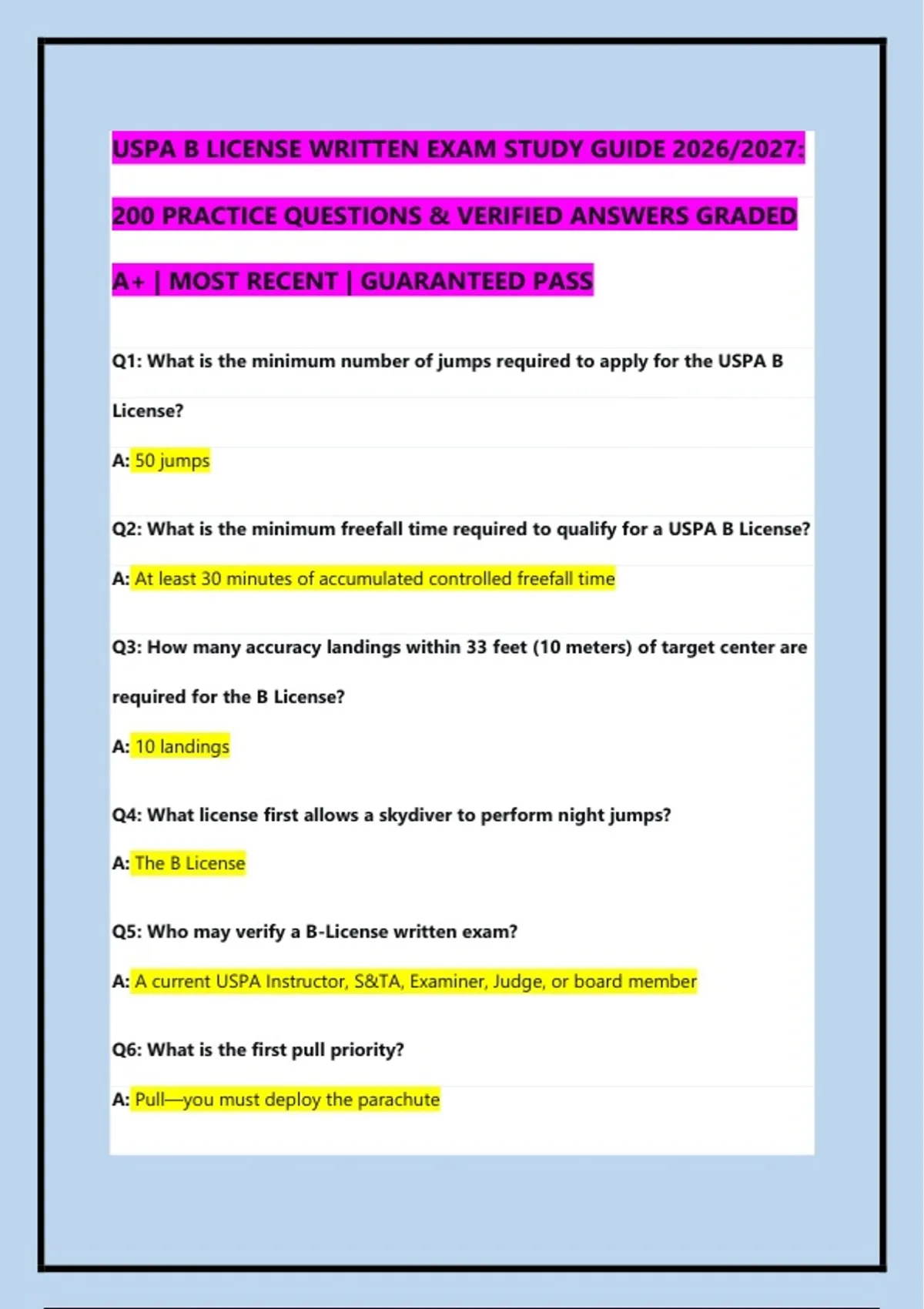 USPA B LICENSE WRITTEN EXAM STUDY GUIDE 2026/2027: 200 PRACTICE QUESTIONS & VERIFIED ANSWERS GRADED A+ | MOST RECENT | GUARANTEED PASS

Q1: What is the minimum number of jumps required to apply for the USPA B License?

A: 50 jumps

Q2: What is the minimum freefall time required to qualify for a USPA B License?

A: At least 30 minutes of accumulated controlled freefall time

Q3: How many accuracy landings within 33 feet (10 meters) of target center are required for the B License?

A: 10 landings

Q4: What license first allows a skydiver to perform night jumps?

A: The B License

Q5: Who may verify a B-License written exam?

A: A current USPA Instructor, S&TA, Examiner, Judge, or board member

Q6: What is the first pull priority?

A: Pull—you must deploy the parachute